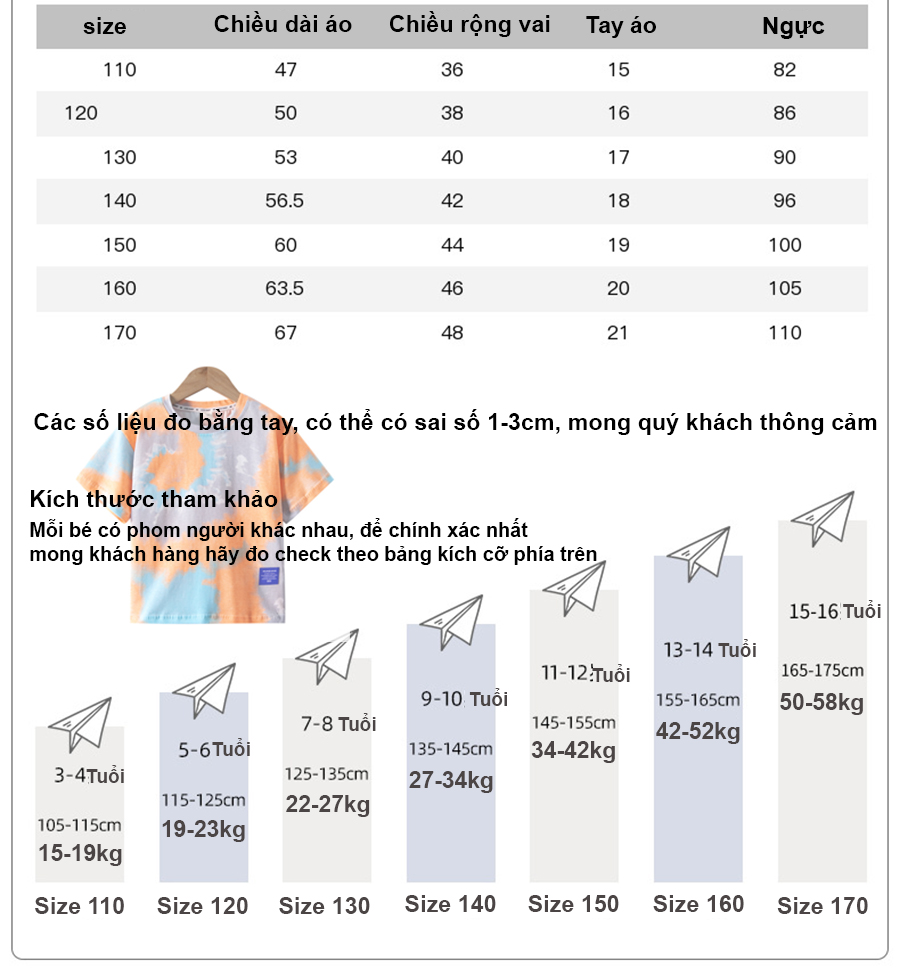 | size | Chiều dài áo | Chiều rộng vai | Tay áo | Ngực |
|---|---|---|---|---|
| 110 | 47 | 36 | 15 | 82 |
| 120 | 50 | 38 | 16 | 86 |
| 130 | 53 | 40 | 17 | 90 |
| 140 | 56.5 | 42 | 18 | 96 |
| 150 | 60 | 44 | 19 | 100 |
| 160 | 63.5 | 46 | 20 | 105 |
| 170 | 67 | 48 | 21 | 110 |

Các số liệu đo bằng tay, có thể có sai số 1-3cm, mong quý khách thông cảm

Kích thước tham khảo
Mỗi bé có phom người khác nhau, để chính xác nhất mong khách hàng hãy đo check theo bảng kích cỡ phía trên

3-4Tuổi
105-115cm
15-19kg
Size 110

5-6Tuổi
115-125cm
19-23kg
Size 120

7-8 Tuổi
125-135cm
22-27kg
Size 130

9-10 Tuổi
135-145cm
27-34kg
Size 140

11-12 Tuổi
145-155cm
34-42kg
Size 150

13-14 Tuổi
155-165cm
42-52kg
Size 160

15-16 Tuổi
165-175cm
50-58kg
Size 170